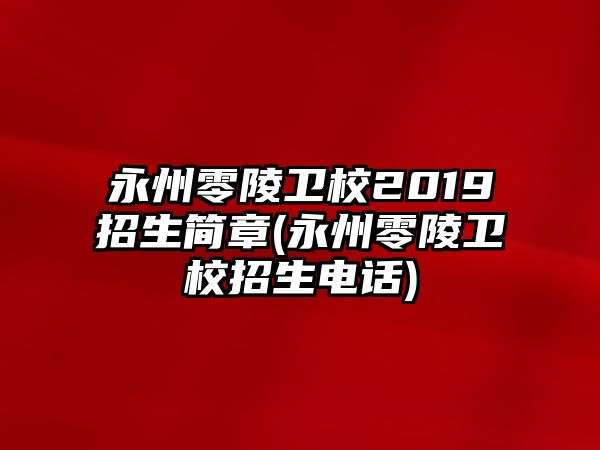 永州零陵卫校2019招生简章(永州零陵卫校招生电话)